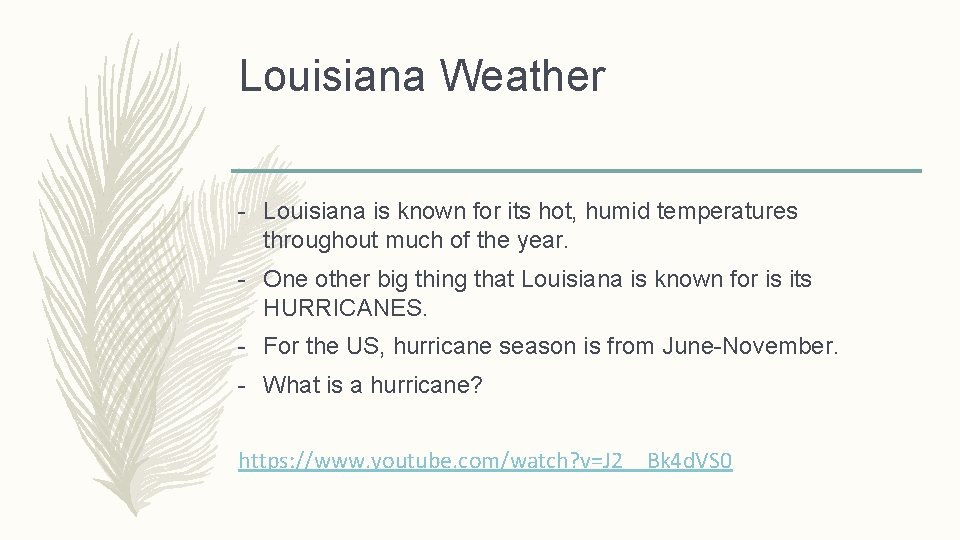 Louisiana Weather

- Louisiana is known for its hot, humid temperatures throughout much of the year.

- One other big thing that Louisiana is known for is its HURRICANES.

- For the US, hurricane season is from June-November.

- What is a hurricane?

https://www.youtube.com/watch?v=J2__Bk4dVS0